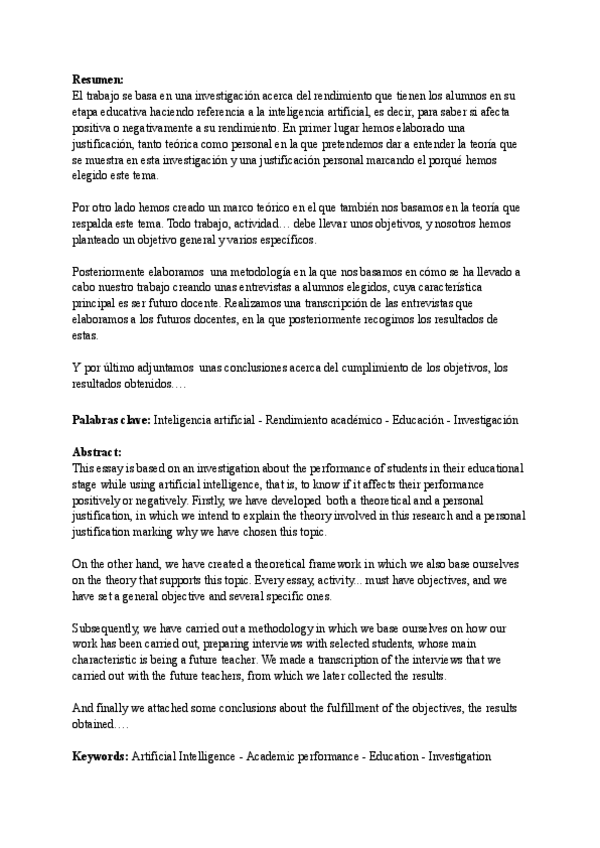 **Resumen:**
El trabajo se basa en una investigación acerca del rendimiento que tienen los alumnos en su etapa educativa haciendo referencia a la inteligencia artificial, es decir, para saber si afecta positiva o negativamente a su rendimiento. En primer lugar hemos elaborado una justificación, tanto teórica como personal en la que pretendemos dar a entender la teoría que se muestra en esta investigación y una justificación personal marcando el porqué hemos elegido este tema.

Por otro lado hemos creado un marco teórico en el que también nos basamos en la teoría que respalda este tema. Todo trabajo, actividad… debe llevar unos objetivos, y nosotros hemos planteado un objetivo general y varios específicos.

Posteriormente elaboramos una metodología en la que nos basamos en cómo se ha llevado a cabo nuestro trabajo creando unas entrevistas a alumnos elegidos, cuya característica principal es ser futuro docente. Realizamos una transcripción de las entrevistas que elaboramos a los futuros docentes, en la que posteriormente recogimos los resultados de estas.

Y por último adjuntamos unas conclusiones acerca del cumplimiento de los objetivos, los resultados obtenidos….

**Palabras clave:** Inteligencia artificial - Rendimiento académico - Educación - Investigación

**Abstract:**
This essay is based on an investigation about the performance of students in their educational stage while using artificial intelligence, that is, to know if it affects their performance positively or negatively. Firstly, we have developed both a theoretical and a personal justification, in which we intend to explain the theory involved in this research and a personal justification marking why we have chosen this topic.

On the other hand, we have created a theoretical framework in which we also base ourselves on the theory that supports this topic. Every essay, activity... must have objectives, and we have set a general objective and several specific ones.

Subsequently, we have carried out a methodology in which we base ourselves on how our work has been carried out, preparing interviews with selected students, whose main characteristic is being a future teacher. We made a transcription of the interviews that we carried out with the future teachers, from which we later collected the results.

And finally we attached some conclusions about the fulfillment of the objectives, the results obtained….

**Keywords:** Artificial Intelligence - Academic performance - Education - Investigation